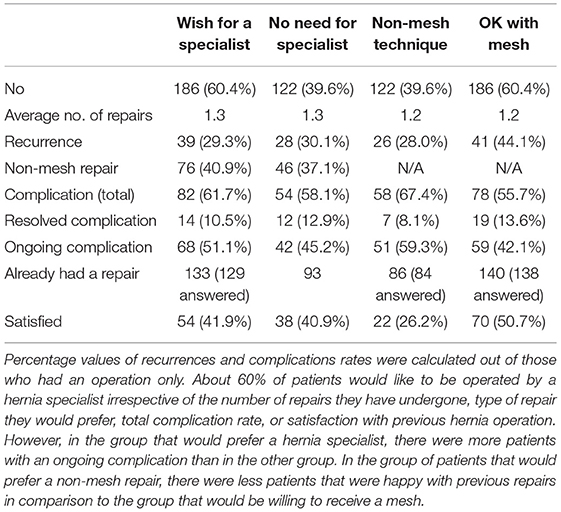 |  | Wish for a specialist | No need for specialist | Non-mesh technique | OK with mesh |
|---|---|---|---|---|
| No | 186 (60.4%) | 122 (39.6%) | 122 (39.6%) | 186 (60.4%) |
| Average no. of repairs | 1.3 | 1.3 | 1.2 | 1.2 |
| Recurrence | 39 (29.3%) | 28 (30.1%) | 26 (28.0%) | 41 (44.1%) |
| Non-mesh repair | 76 (40.9%) | 46 (37.1%) | N/A | N/A |
| Complication (total) | 82 (61.7%) | 54 (58.1%) | 58 (67.4%) | 78 (55.7%) |
| Resolved complication | 14 (10.5%) | 12 (12.9%) | 7 (8.1%) | 19 (13.6%) |
| Ongoing complication | 68 (51.1%) | 42 (45.2%) | 51 (59.3%) | 59 (42.1%) |
| Already had a repair | 133 (129 answered) | 93 | 86 (84 answered) | 140 (138 answered) |
| Satisfied | 54 (41.9%) | 38 (40.9%) | 22 (26.2%) | 70 (50.7%) |

Percentage values of recurrences and complications rates were calculated out of those who had an operation only. About 60% of patients would like to be operated by a hernia specialist irrespective of the number of repairs they have undergone, type of repair they would prefer, total complication rate, or satisfaction with previous hernia operation. However, in the group that would prefer a hernia specialist, there were more patients with an ongoing complication than in the other group. In the group of patients that would prefer a non-mesh repair, there were less patients that were happy with previous repairs in comparison to the group that would be willing to receive a mesh.